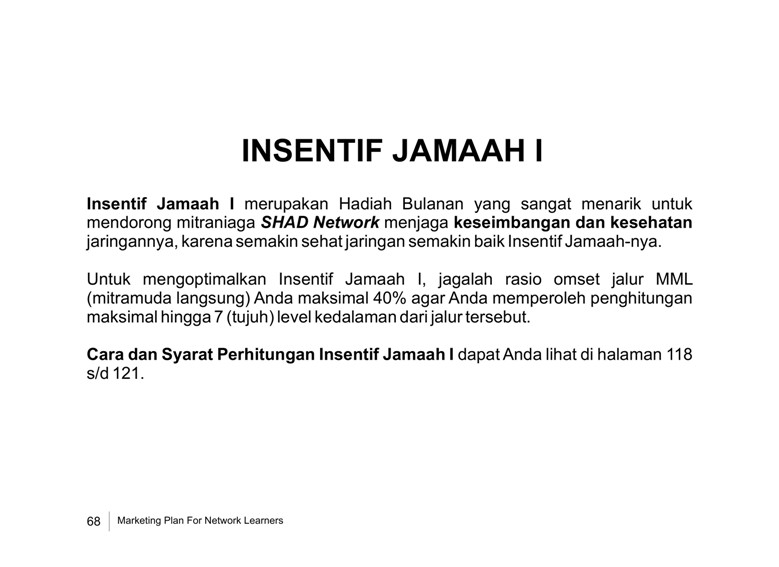 INSENTIF JAMAAH I

Insentif Jamaah I merupakan Hadiah Bulanan yang sangat menarik untuk mendorong mitraniaga SHAD Network menjaga keseimbangan dan kesehatan jaringannya, karena semakin sehat jaringan semakin baik Insentif Jamaah-nya.

Untuk mengoptimalkan Insentif Jamaah I, jagalah rasio omset jalur MML (mitramuda langsung) Anda maksimal 40% agar Anda memperoleh penghitungan maksimal hingga 7 (tujuh) level kedalaman dari jalur tersebut.

Cara dan Syarat Perhitungan Insentif Jamaah I dapat Anda lihat di halaman 118 s/d 121.

68 Marketing Plan For Network Learners